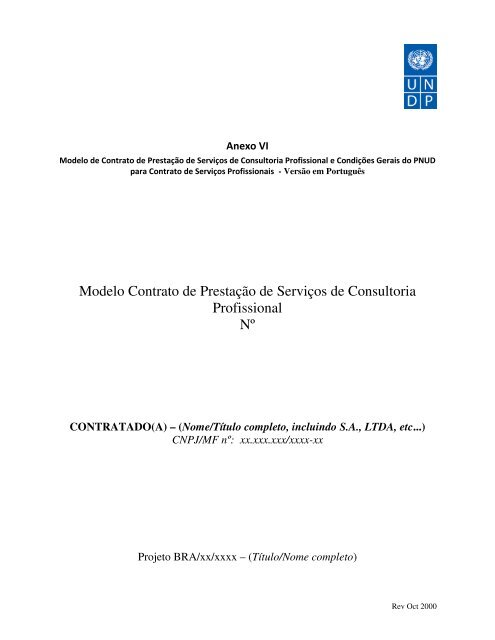 U N
D P

Anexo VI
Modelo de Contrato de Prestação de Serviços de Consultoria Profissional e Condições Gerais do PNUD para Contrato de Serviços Profissionais - Versão em Português

Modelo Contrato de Prestação de Serviços de Consultoria Profissional
Nº

CONTRATADO(A) – (Nome/Título completo, incluindo S.A., LTDA, etc...)
CNPJ/MF nº: xx.xxx.xxx/xxxx-xx

Projeto BRA/xx/xxxx – (Título/Nome completo)

Rev Oct 2000